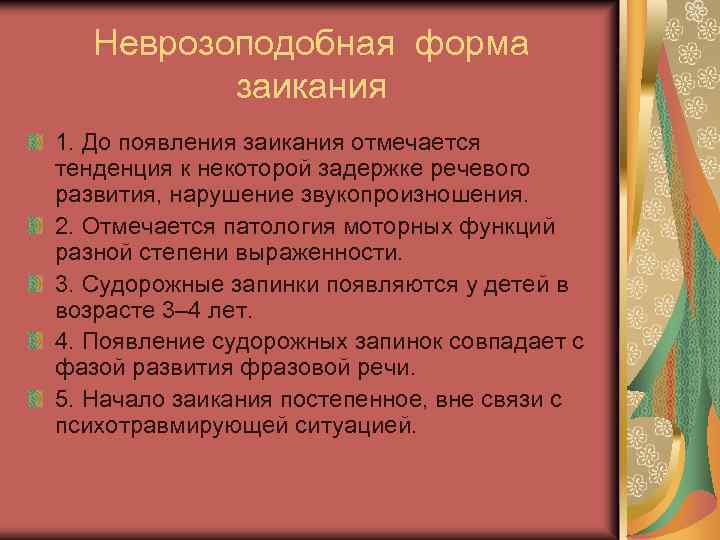 Неврозоподобная форма заикания

1. До появления заикания отмечается тенденция к некоторой задержке речевого развития, нарушение звукопроизношения.

2. Отмечается патология моторных функций разной степени выраженности.

3. Судорожные запинки появляются у детей в возрасте 3–4 лет.

4. Появление судорожных запинок совпадает с фазой развития фразовой речи.

5. Начало заикания постепенное, вне связи с психотравмирующей ситуацией.